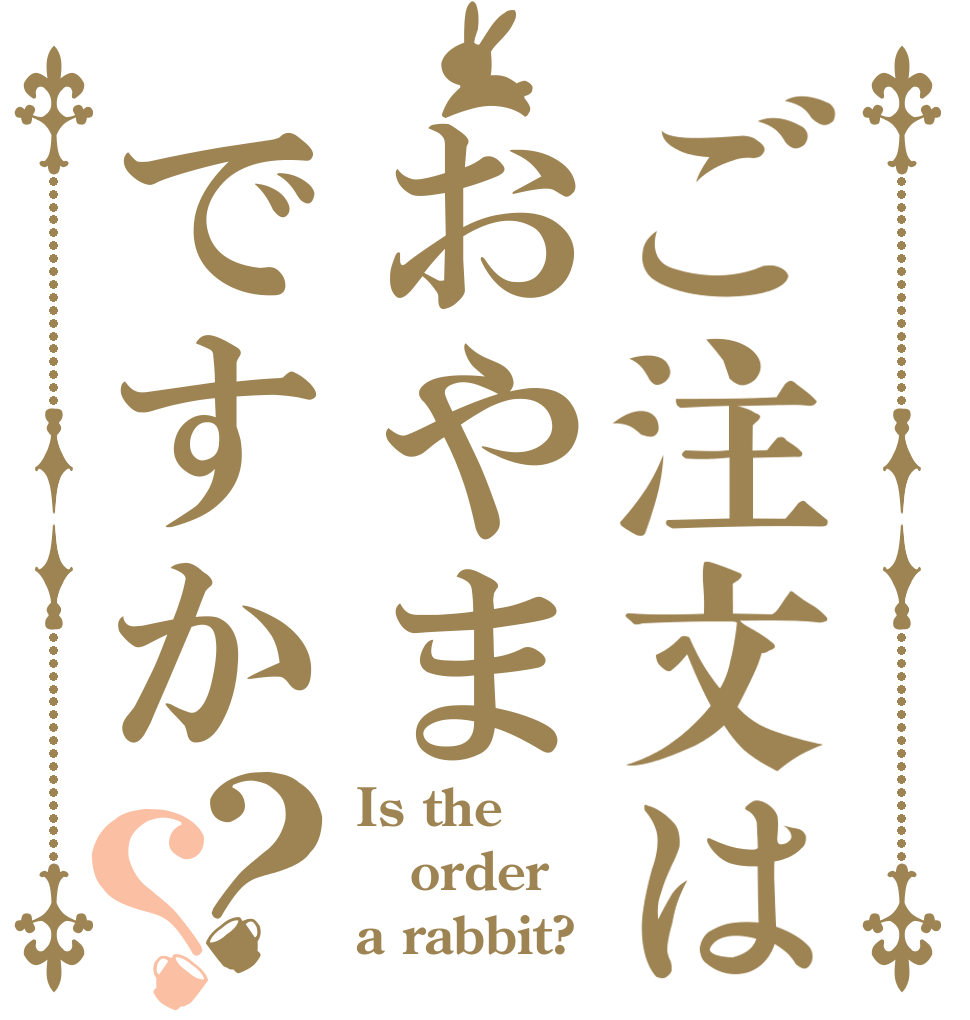 ご注文は
おやま
ですか??

Is the
order
a rabbit?